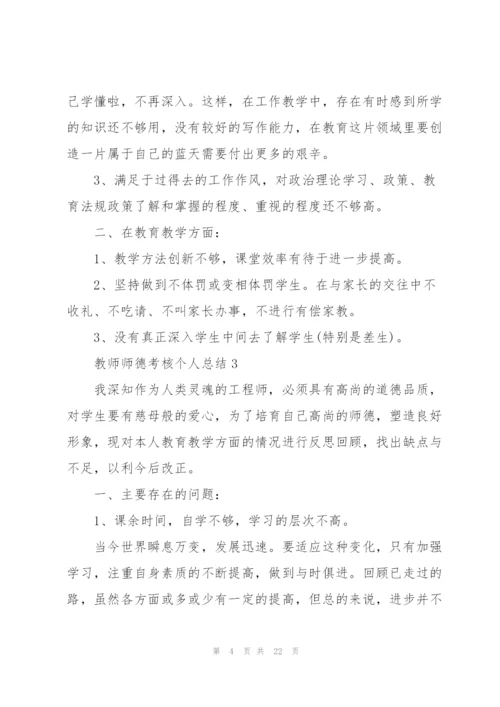 己学懂啦，不再深入。这样，在工作教学中，存在有时感到所学的知识还不够用，没有较好的写作能力，在教育这片领域里要创造一片属于自己的蓝天需要付出更多的艰辛。

3、满足于过得去的工作作风，对政治理论学习、政策、教育法规政策了解和掌握的程度、重视的程度还不够高。

二、在教育教学方面：

1、教学方法创新不够，课堂效率有待于进一步提高。

2、坚持做到不体罚或变相体罚学生。在与家长的交往中不收礼、不吃请、不叫家长办事，不进行有偿家教。

3、没有真正深入学生中间去了解学生(特别是差生)。

教师师德考核个人总结 3

我深知作为人类灵魂的工程师，必须具有高尚的道德品质，对学生要有慈母般的爱心，为了培育自己高尚的师德，塑造良好形象，现对本人教育教学方面的情况进行反思回顾，找出缺点与不足，以利今后改正。

一、主要存在的问题：

1、课余时间，自学不够，学习的层次不高。

当今世界瞬息万变，发展迅速。要适应这种变化，只有加强学习，注重自身素质的不断提高，做到与时俱进。回顾已走过的路，虽然各方面或多或少有一定的提高，但总的来说，进步并不

第 4 页 共 22 页